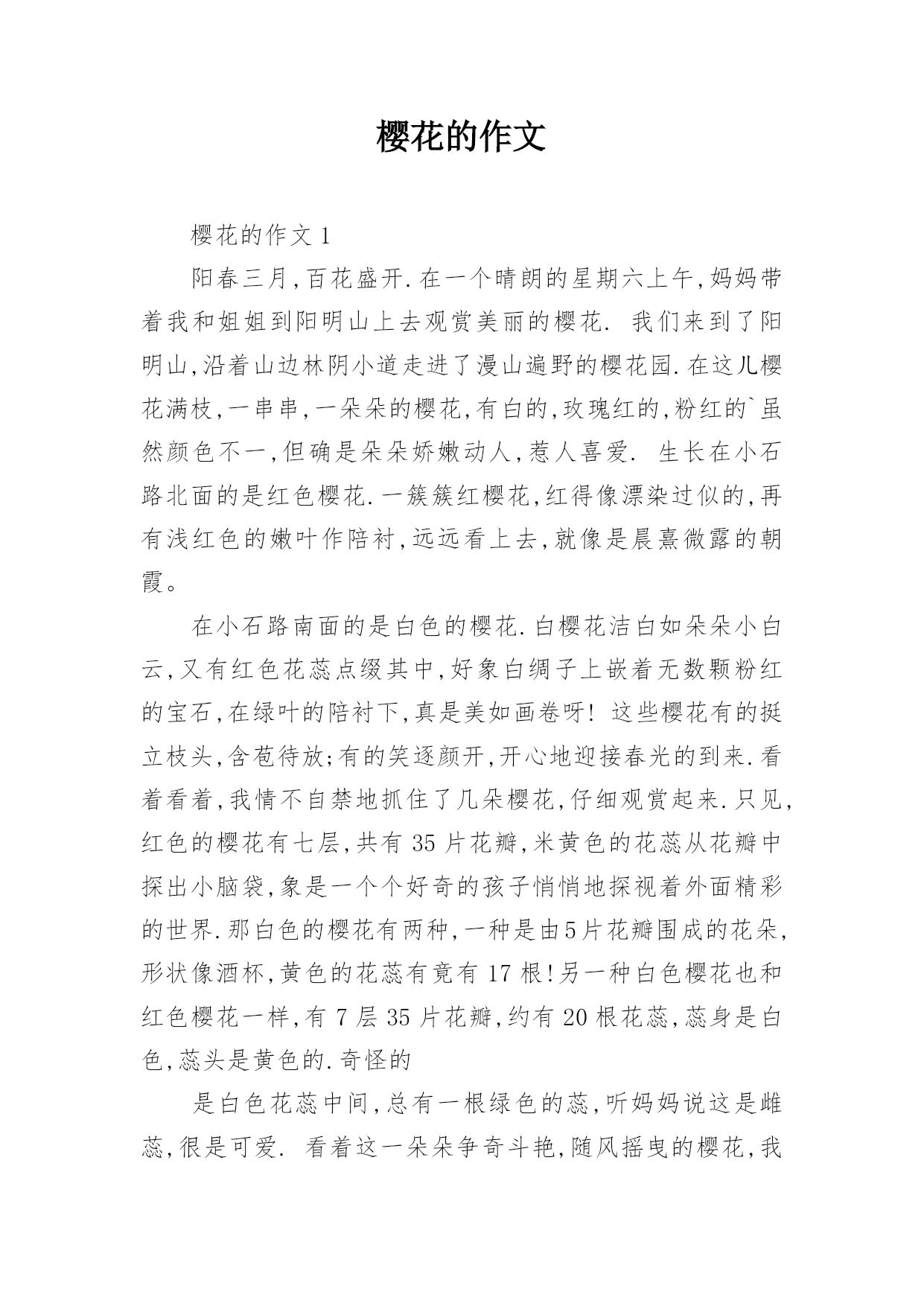 樱花的作文

樱花的作文 1

阳春三月,百花盛开.在一个晴朗的星期六上午,妈妈带着我和姐姐到阳明山上去观赏美丽的樱花. 我们来到了阳明山,沿着山边林阴小道走进了漫山遍野的樱花园.在这儿樱花满枝,一串串,一朵朵的樱花,有白的,玫瑰红的,粉红的`虽然颜色不一,但确是朵朵娇嫩动人,惹人喜爱. 生长在小石路北面的是红色樱花.一簇簇红樱花,红得像漂染过似的,再有浅红色的嫩叶作陪衬,远远看上去,就像是晨熹微露的朝霞。

在小石路南面的是白色的樱花.白樱花洁白如朵朵小白云,又有红色花蕊点缀其中,好象白绸子上嵌着无数颗粉红的宝石,在绿叶的陪衬下,真是美如画卷呀! 这些樱花有的挺立枝头,含苞待放;有的笑逐颜开,开心地迎接春光的到来.看着看着,我情不自禁地抓住了几朵樱花,仔细观赏起来.只见,红色的樱花有七层,共有 35 片花瓣,米黄色的花蕊从花瓣中探出小脑袋,象是一个个好奇的孩子悄悄地探视着外面精彩的世界.那白色的樱花有两种,一种是由5片花瓣围成的花朵,形状像酒杯,黄色的花蕊有竟有 17 根!另一种白色樱花也和红色樱花一样,有 7 层 35 片花瓣,约有 20 根花蕊,蕊身是白色,蕊头是黄色的.奇怪的

是白色花蕊中间,总有一根绿色的蕊,听妈妈说这是雌蕊,很是可爱. 看着这一朵朵争奇斗艳,随风摇曳的樱花,我